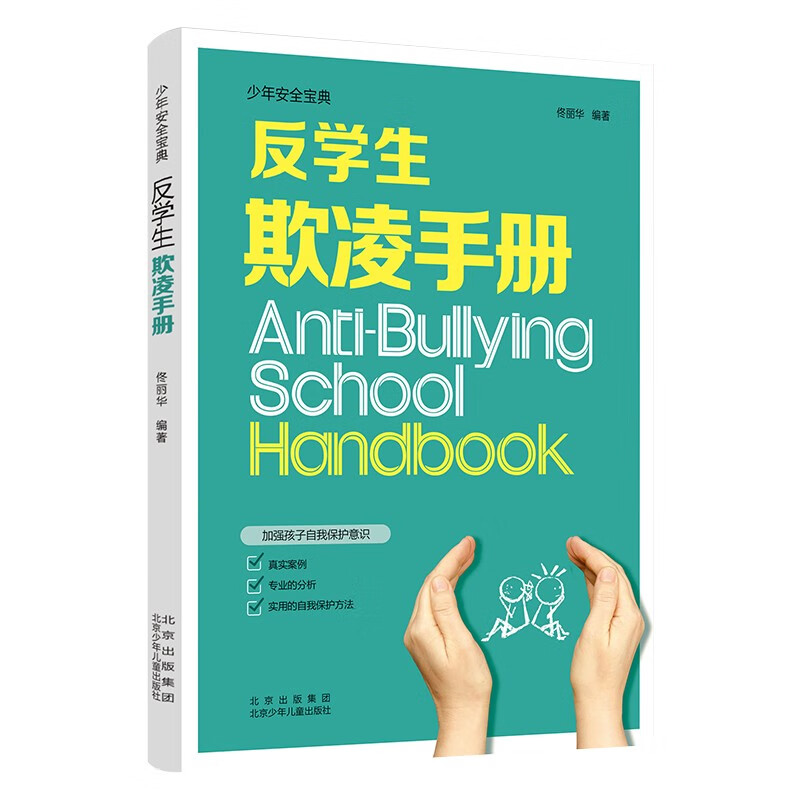 少年安全宝典 反学生 欺凌手册 佟丽华 编著 北京出版集团 北京少年儿童出版社

少年安全宝典

佟丽华 编著

反学生
欺凌手册

Anti-Bullying
School
Handbook

加强孩子自我保护意识

真实案例
专业的分析
实用的自我保护方法

北京出版集团
北京少年儿童出版社